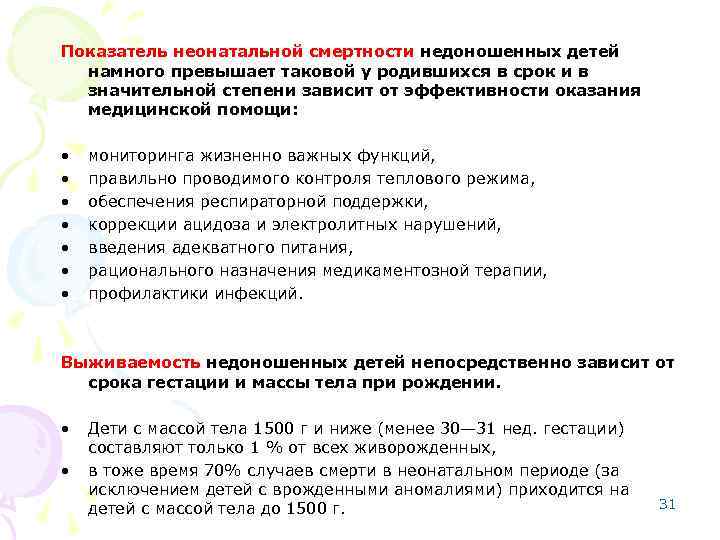 Показатель неонатальной смертности недоношенных детей намного превышает таковой у родившихся в срок и в значительной степени зависит от эффективности оказания медицинской помощи:

• мониторинга жизненно важных функций,
• правильно проводимого контроля теплового режима,
• обеспечения респираторной поддержки,
• коррекции ацидоза и электролитных нарушений,
• введения адекватного питания,
• рационального назначения медикаментозной терапии,
• профилактики инфекций.

Выживаемость недоношенных детей непосредственно зависит от срока гестации и массы тела при рождении.

• Дети с массой тела 1500 г и ниже (менее 30—31 нед. гестации) составляют только 1 % от всех живорожденных,
• в тоже время 70% случаев смерти в неонатальном периоде (за исключением детей с врожденными аномалиями) приходится на детей с массой тела до 1500 г.

31